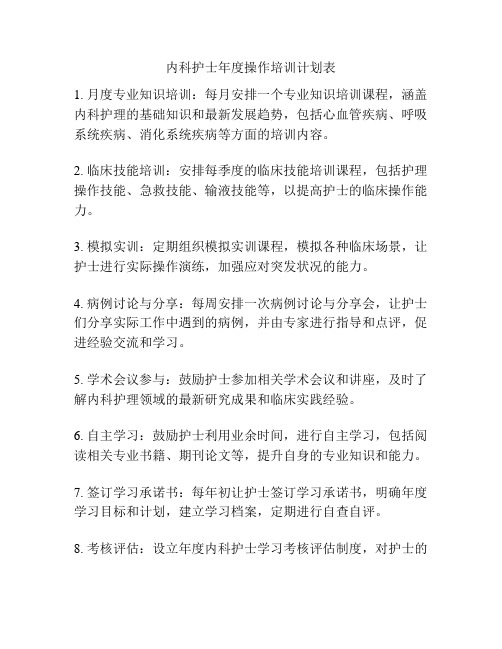 内科护士年度操作培训计划表

1. 月度专业知识培训：每月安排一个专业知识培训课程，涵盖内科护理的基础知识和最新发展趋势，包括心血管疾病、呼吸系统疾病、消化系统疾病等方面的培训内容。

2. 临床技能培训：安排每季度的临床技能培训课程，包括护理操作技能、急救技能、输液技能等，以提高护士的临床操作能力。

3. 模拟实训：定期组织模拟实训课程，模拟各种临床场景，让护士进行实际操作演练，加强应对突发状况的能力。

4. 病例讨论与分享：每周安排一次病例讨论与分享会，让护士们分享实际工作中遇到的病例，并由专家进行指导和点评，促进经验交流和学习。

5. 学术会议参与：鼓励护士参加相关学术会议和讲座，及时了解内科护理领域的最新研究成果和临床实践经验。

6. 自主学习：鼓励护士利用业余时间，进行自主学习，包括阅读相关专业书籍、期刊论文等，提升自身的专业知识和能力。

7. 签订学习承诺书：每年初让护士签订学习承诺书，明确年度学习目标和计划，建立学习档案，定期进行自查自评。

8. 考核评估：设立年度内科护士学习考核评估制度，对护士的